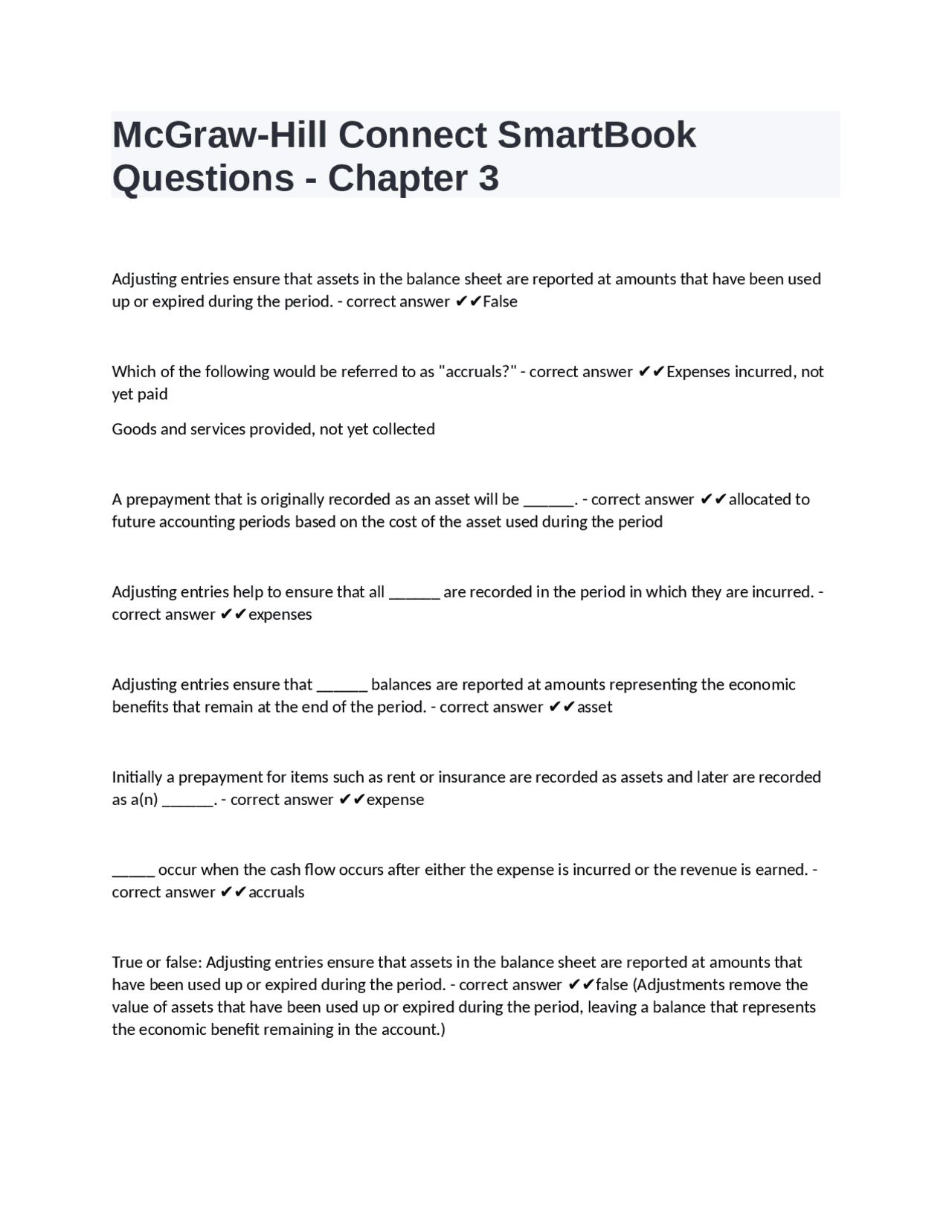 McGraw-Hill Connect SmartBook Questions - Chapter 3

Adjusting entries ensure that assets in the balance sheet are reported at amounts that have been used up or expired during the period. - correct answer ✔✔False

Which of the following would be referred to as "accruals?" - correct answer ✔✔Expenses incurred, not yet paid

Goods and services provided, not yet collected

A prepayment that is originally recorded as an asset will be ______. - correct answer ✔✔allocated to future accounting periods based on the cost of the asset used during the period

Adjusting entries help to ensure that all ______ are recorded in the period in which they are incurred. - correct answer ✔✔expenses

Adjusting entries ensure that ______ balances are reported at amounts representing the economic benefits that remain at the end of the period. - correct answer ✔✔asset

Initially a prepayment for items such as rent or insurance are recorded as assets and later are recorded as a(n) ______. - correct answer ✔✔expense

_____ occur when the cash flow occurs after either the expense is incurred or the revenue is earned. - correct answer ✔✔accruals

True or false: Adjusting entries ensure that assets in the balance sheet are reported at amounts that have been used up or expired during the period. - correct answer ✔✔false (Adjustments remove the value of assets that have been used up or expired during the period, leaving a balance that represents the economic benefit remaining in the account.)